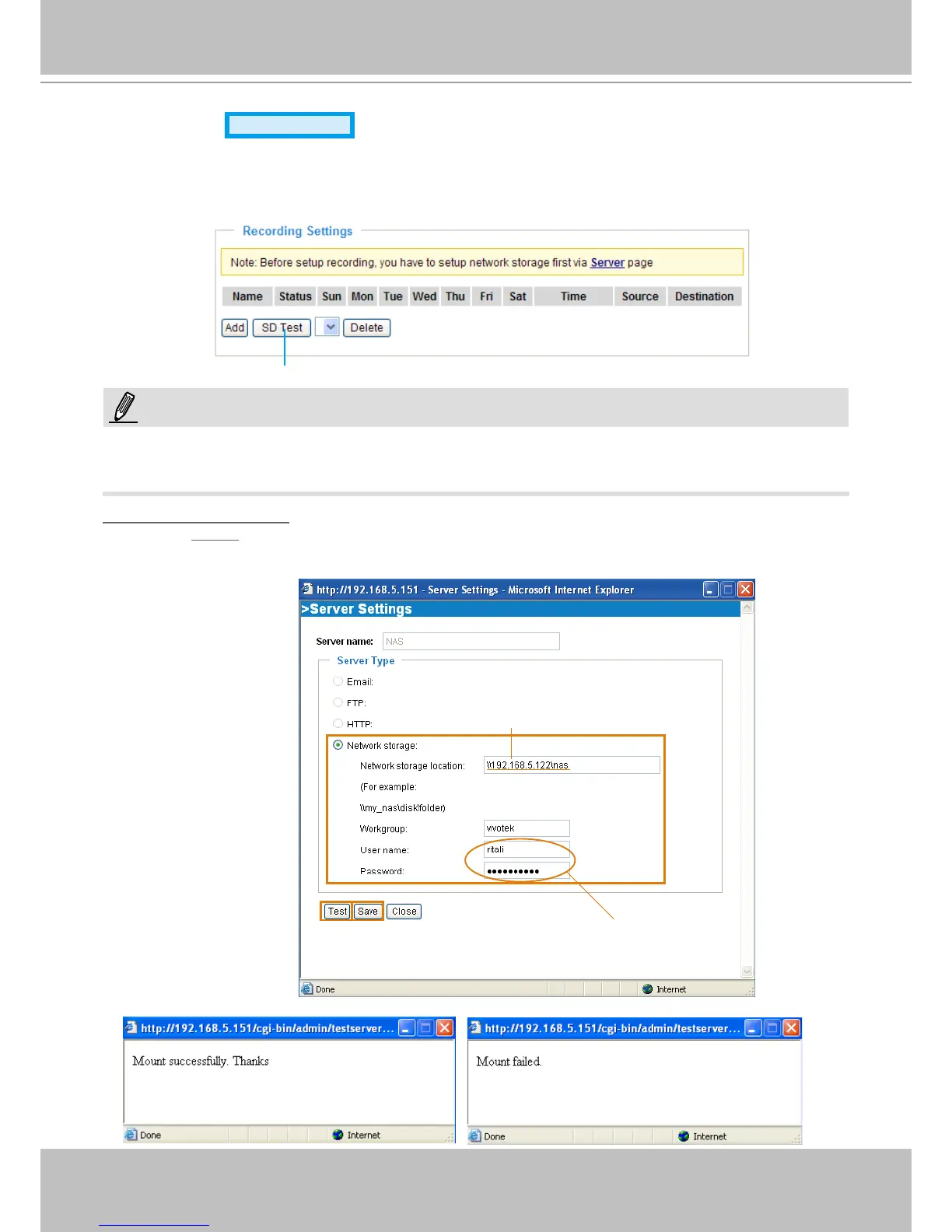 Recording Settings

Note: Before setup recording, you have to setup network storage first via Server page

| Name | Status | Sun | Mon | Tue | Wed | Thu | Fri | Sat | Time | Source | Destination |
|---|---|---|---|---|---|---|---|---|---|---|---|

Add SD Test Delete

http://192.168.5.151 - Server Settings - Microsoft Internet Explorer

>Server Settings

Server name: NAS

Server Type

Email:

FTP:

HTTP:

Network storage:

Network storage location: \\192.168.5.122\nas

(For example:

\\my_nas\disk\folder)

Workgroup: vivotek

User name: ritali

Password: ••••••••••

Test Save Close

Done Internet

http://192.168.5.151/cgi-bin/admin/testserver...

Mount successfully. Thanks

Done Internet

http://192.168.5.151/cgi-bin/admin/testserver...

Mount failed.

Done Internet